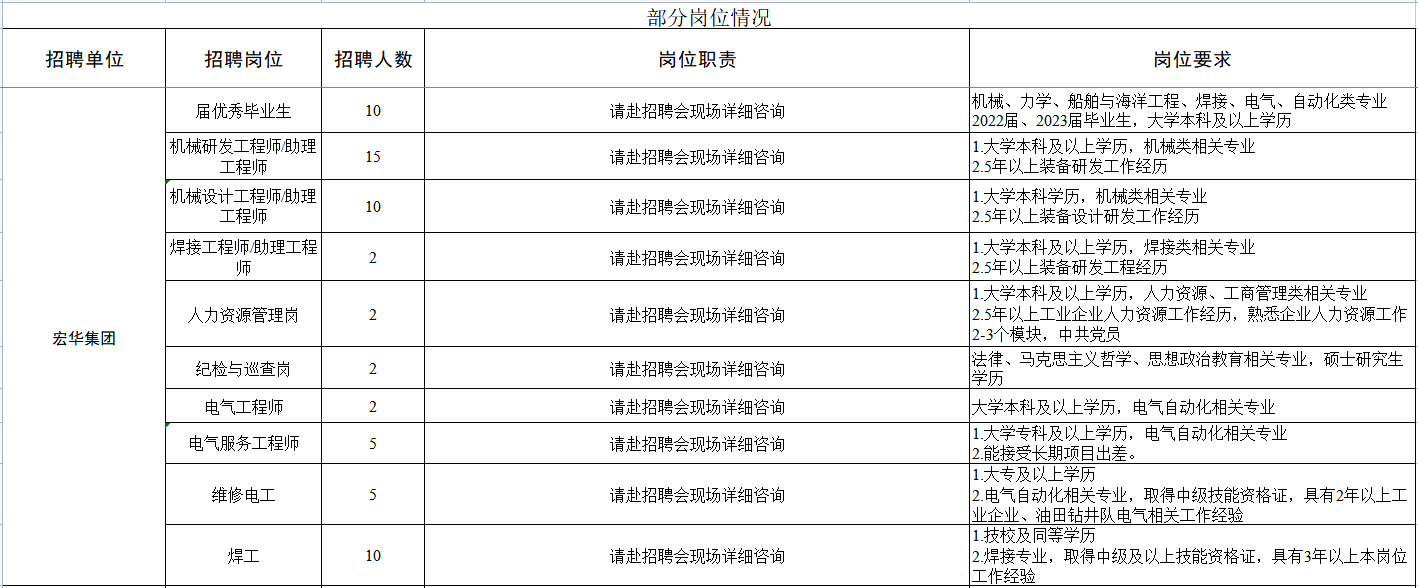 部分岗位情况

| 招聘单位 | 招聘岗位 | 招聘人数 | 岗位职责 | 岗位要求 |
|---|---|---|---|---|
| 宏华集团 | 届优秀毕业生 | 10 | 请赴招聘会现场详细咨询 | 机械、力学、船舶与海洋工程、焊接、电气、自动化类专业 2022届、2023届毕业生，大学本科及以上学历 |
| | 机械研发工程师/助理工程师 | 15 | 请赴招聘会现场详细咨询 | 1.大学本科及以上学历，机械类相关专业 2.5年以上装备研发工作经历 |
| | 机械设计工程师/助理工程师 | 10 | 请赴招聘会现场详细咨询 | 1.大学本科学历，机械类相关专业 2.5年以上装备设计研发工作经历 |
| | 焊接工程师/助理工程师 | 2 | 请赴招聘会现场详细咨询 | 1.大学本科及以上学历，焊接类相关专业 2.5年以上装备研发工程经历 |
| | 人力资源管理岗 | 2 | 请赴招聘会现场详细咨询 | 1.大学本科及以上学历，人力资源、工商管理类相关专业 2.5年以上工业企业人力资源工作经历，熟悉企业人力资源工作2-3个模块，中共党员 |
| | 纪检与巡查岗 | 2 | 请赴招聘会现场详细咨询 | 法律、马克思主义哲学、思想政治教育相关专业，硕士研究生学历 |
| | 电气工程师 | 2 | 请赴招聘会现场详细咨询 | 大学本科及以上学历，电气自动化相关专业 |
| | 电气服务工程师 | 5 | 请赴招聘会现场详细咨询 | 1.大学专科及以上学历，电气自动化相关专业 2.能接受长期项目出差。 |
| | 维修电工 | 5 | 请赴招聘会现场详细咨询 | 1.大专及以上学历 2.电气自动化相关专业，取得中级技能资格证，具有2年以上工业企业、油田钻井队电气相关工作经验 |
| | 焊工 | 10 | 请赴招聘会现场详细咨询 | 1.技校及同等学历 2.焊接专业，取得中级及以上技能资格证，具有3年以上本岗位工作经验 |